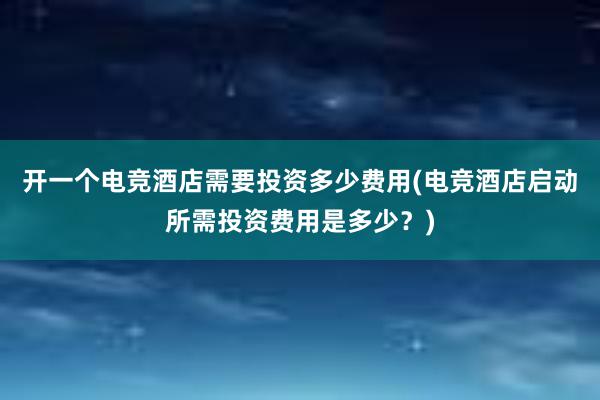 开一个电竞酒店需要投资多少费用(电竞酒店启动所需投资费用是多少？)